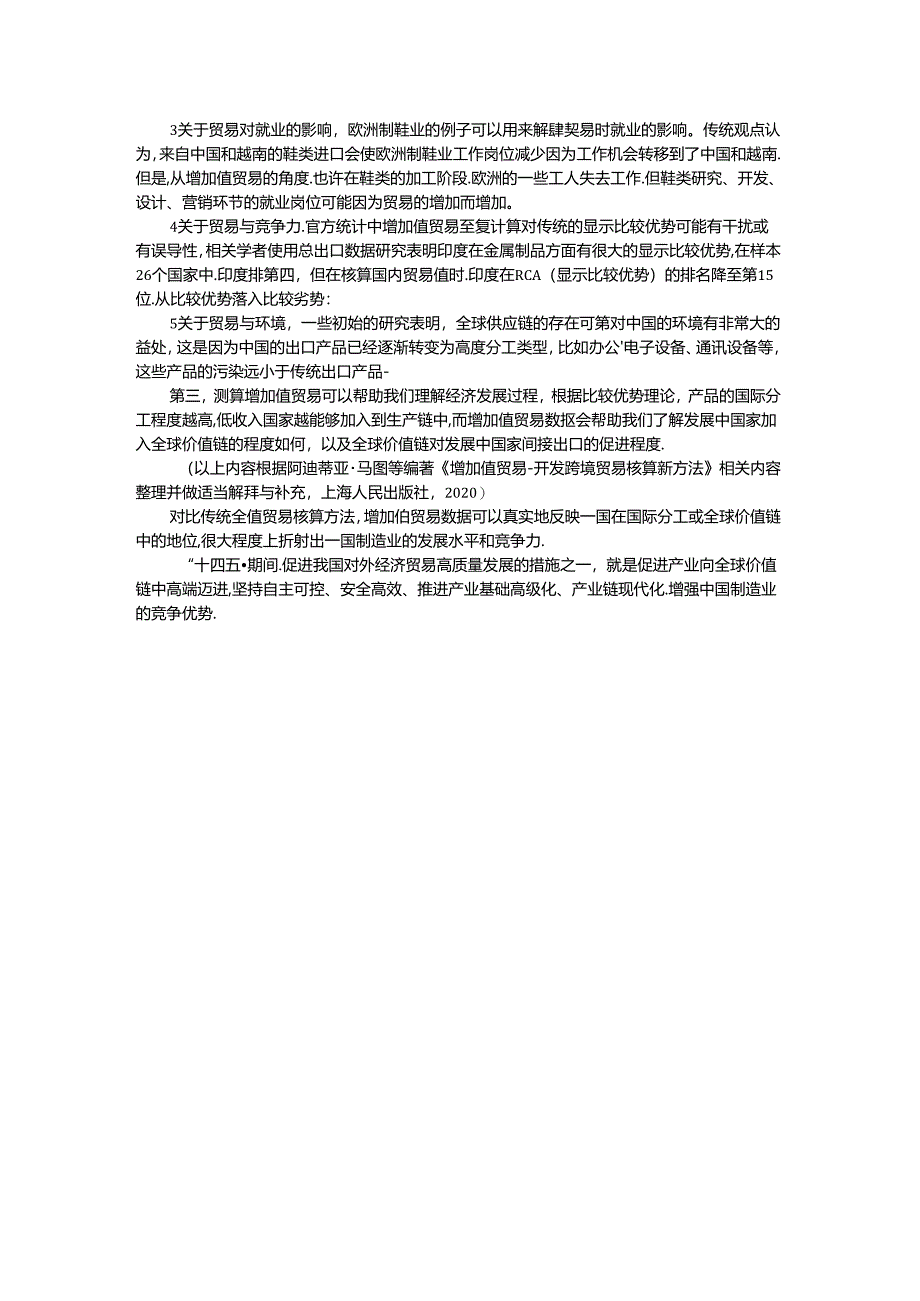 3关于贸易对就业的影响，欧洲制鞋业的例子可以用来解肆契易时就业的影响。传统观点认为，来自中国和越南的鞋类进口会使欧洲制鞋业工作岗位减少因为工作机会转移到了中国和越南.但是,从增加值贸易的角度.也许在鞋类的加工阶段.欧洲的一些工人失去工作.但鞋类研究、开发、设计、营销环节的就业岗位可能因为贸易的增加而增加。

4关于贸易与竞争力.官方统计中增加值贸易至复计算对传统的显示比较优势可能有干扰或有误导性，相关学者使用总出口数据研究表明印度在金属制品方面有很大的显示比较优势,在样本26个国家中.印度排第四，但在核算国内贸易值时.印度在RCA（显示比较优势）的排名降至第15位.从比较优势落入比较劣势：

5关于贸易与环境，一些初始的研究表明，全球供应链的存在可第对中国的环境有非常大的益处，这是因为中国的出口产品已经逐渐转变为高度分工类型，比如办公'电子设备、通讯设备等，这些产品的污染远小于传统出口产品-

第三，测算增加值贸易可以帮助我们理解经济发展过程，根据比较优势理论，产品的国际分工程度越高,低收入国家越能够加入到生产链中,而增加值贸易数抠会帮助我们了解发展中国家加入全球价值链的程度如何，以及全球价值链对发展中国家间接出口的促进程度.

（以上内容根据阿迪蒂亚·马图等编著《增加值贸易-开发跨境贸易核算新方法》相关内容整理并做适当解拜与补充，上海人民出版社，2020）

对比传统全值贸易核算方法，增加伯贸易数据可以真实地反映一国在国际分工或全球价值链中的地位,很大程度上折射出一国制造业的发展水平和竞争力.

“十四五•期间.促进我国对外经济贸易高质量发展的措施之一，就是促进产业向全球价值链中高端迈进,坚持自主可控、安全高效、推进产业基础高级化、产业链现代化.增强中国制造业的竞争优势.